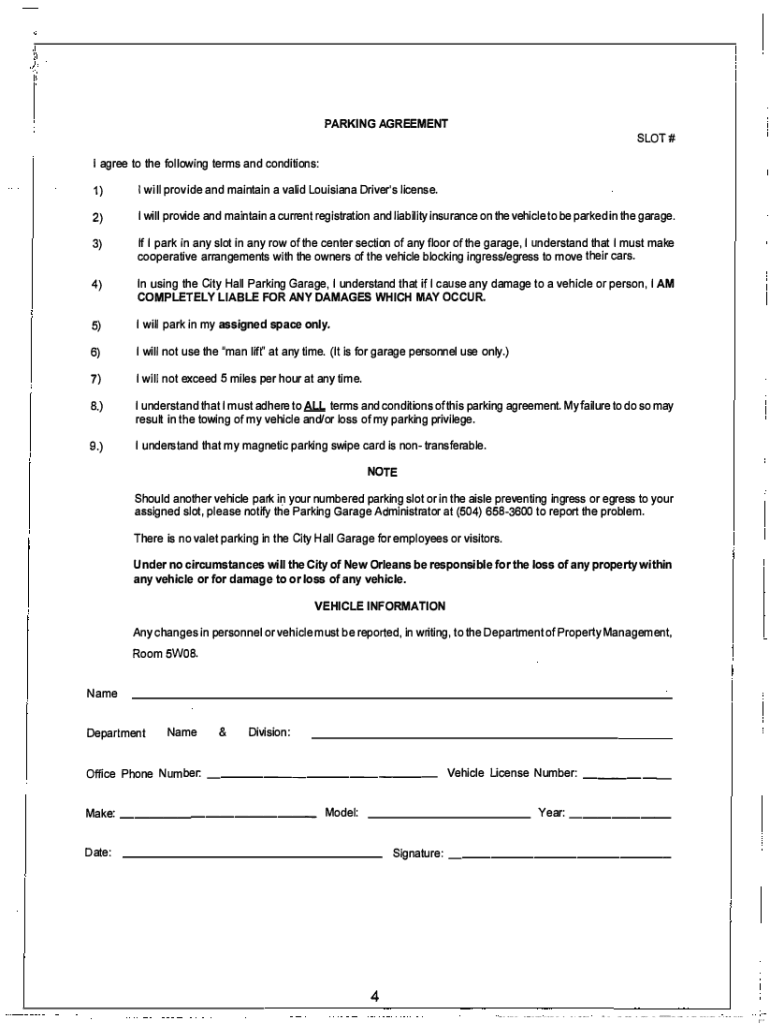 PARKING AGREEMENT

SLOT #

I agree to the following terms and conditions:

1) I will provide and maintain a valid Louisiana Driver's license.

2) I will provide and maintain a current registration and liability insurance on the vehicle to be parked in the garage.

3) If I park in any slot in any row of the center section of any floor of the garage, I understand that I must make cooperative arrangements with the owners of the vehicle blocking ingress/egress to move their cars.

4) In using the City Hall Parking Garage, I understand that if I cause any damage to a vehicle or person, I AM COMPLETELY LIABLE FOR ANY DAMAGES WHICH MAY OCCUR.

5) I will park in my assigned space only.

6) I will not use the "man lift" at any time. (It is for garage personnel use only.)

7) I will not exceed 5 miles per hour at any time.

8.) I understand that I must adhere to ALL terms and conditions of this parking agreement. My failure to do so may result in the towing of my vehicle and/or loss of my parking privilege.

9.) I understand that my magnetic parking swipe card is non- transferable.

NOTE

Should another vehicle park in your numbered parking slot or in the aisle preventing ingress or egress to your assigned slot, please notify the Parking Garage Administrator at (504) 658-3600 to report the problem.

There is no valet parking in the City Hall Garage for employees or visitors.

Under no circumstances will the City of New Orleans be responsible for the loss of any property within any vehicle or for damage to or loss of any vehicle.

VEHICLE INFORMATION

Any changes in personnel or vehicle must be reported, in writing, to the Department of Property Management, Room 5W08.

Name

Department Name & Division:

Office Phone Number: Vehicle License Number:

Make: Model: Year:

Date: Signature:

4